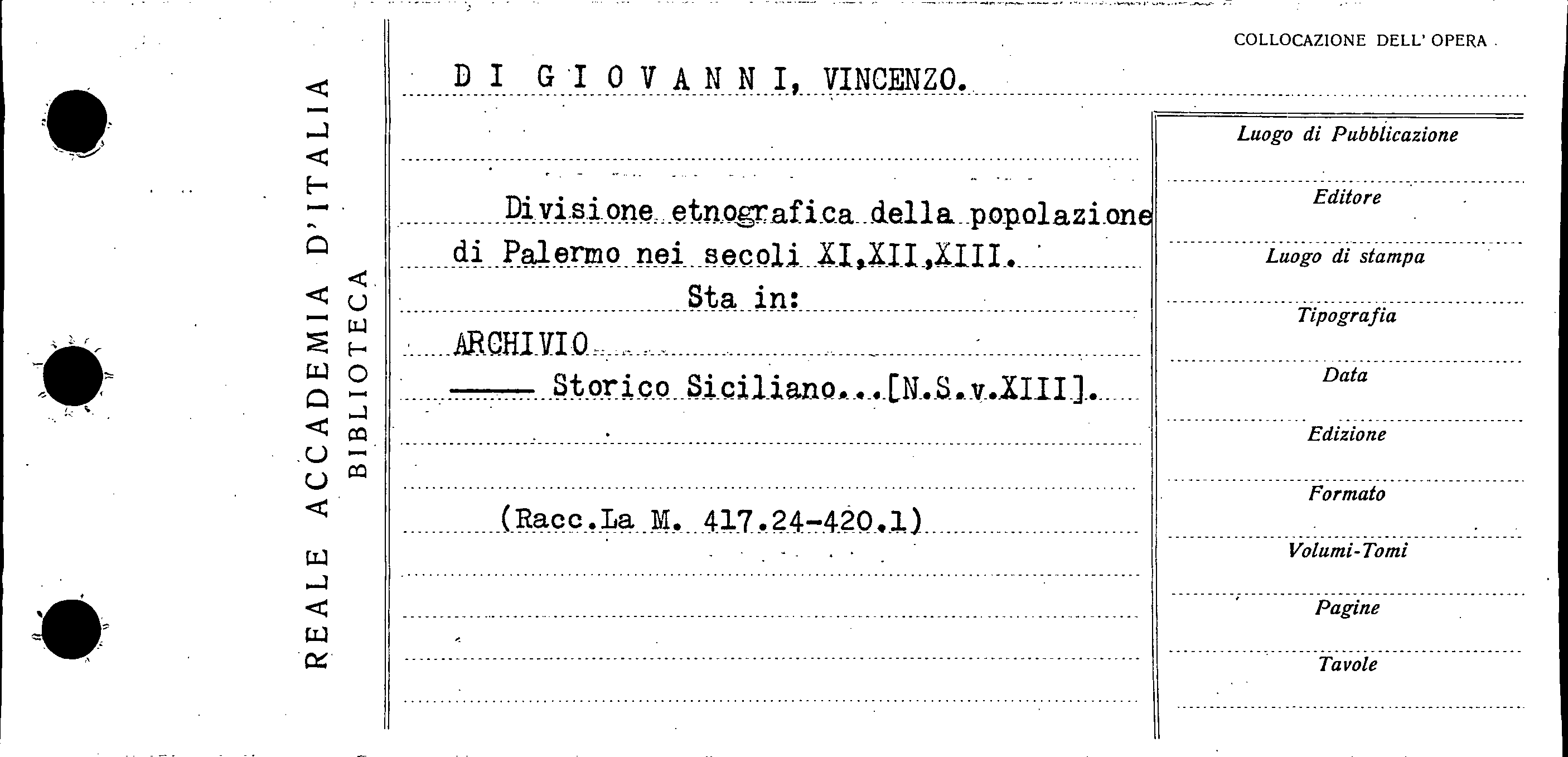 REALE ACCADEMIA D'ITALIA
BIBLIOTECA

COLLOCAZIONE DELL' OPERA

D I G I O V A N N I, VINCENZO.

Divisione etnografica della popolazione di Palermo nei secoli XI,XII,XIII.

Sta in:

ARCHIVIO

—— Storico Siciliano...[N.S.v.XIII].

(Racc.La M. 417.24-420.1)

Luogo di Pubblicazione

Editore

Luogo di stampa

Tipografia

Data

Edizione

Formato

Volumi-Tomi

Pagine

Tavole